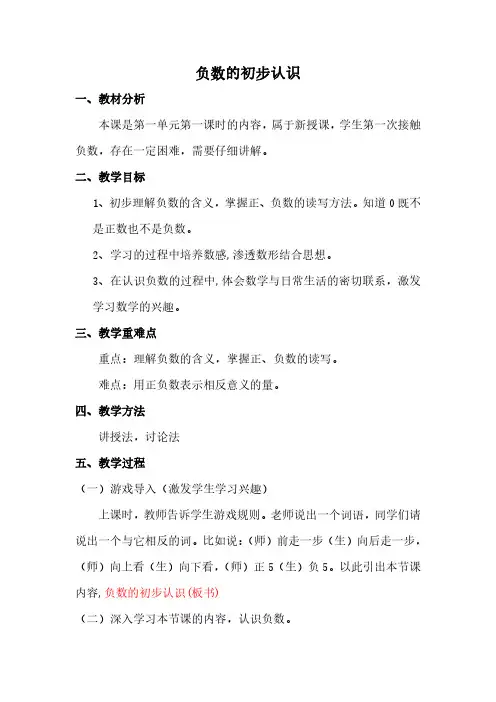 负数的初步认识

一、教材分析

本课是第一单元第一课时的内容，属于新授课，学生第一次接触负数，存在一定困难，需要仔细讲解。

二、教学目标

1、初步理解负数的含义，掌握正、负数的读写方法。知道0既不是正数也不是负数。

2、学习的过程中培养数感,渗透数形结合思想。

3、在认识负数的过程中,体会数学与日常生活的密切联系，激发学习数学的兴趣。

三、教学重难点

重点：理解负数的含义，掌握正、负数的读写。

难点：用正负数表示相反意义的量。

四、教学方法

讲授法，讨论法

五、教学过程

（一）游戏导入（激发学生学习兴趣）

上课时，教师告诉学生游戏规则。老师说出一个词语，同学们请说出一个与它相反的词。比如说：（师）前走一步（生）向后走一步，（师）向上看（生）向下看，（师）正5（生）负5。以此引出本节课内容，负数的初步认识(板书)

（二）深入学习本节课的内容，认识负数。